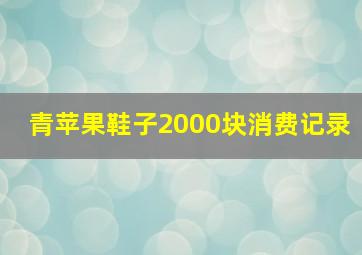 青苹果鞋子2000块消费记录